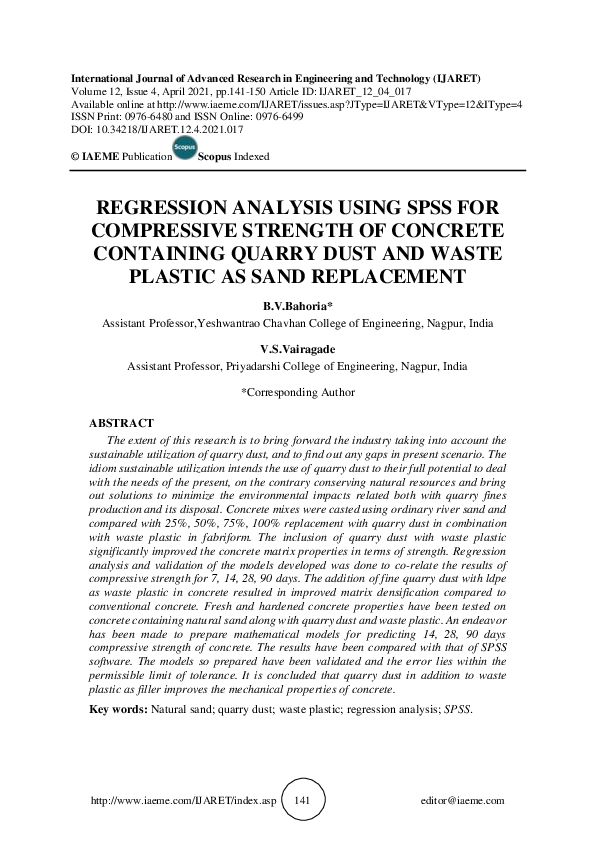 International Journal of Advanced Research in Engineering and Technology (IJARET)
Volume 12, Issue 4, April 2021, pp.141-150 Article ID: IJARET_12_04_017
Available online at http://www.iaeme.com/IJARET/issues.asp?JType=IJARET&VType=12&IType=4
ISSN Print: 0976-6480 and ISSN Online: 0976-6499
DOI: 10.34218/IJARET.12.4.2021.017

© IAEME Publication Scopus Scopus Indexed

REGRESSION ANALYSIS USING SPSS FOR COMPRESSIVE STRENGTH OF CONCRETE CONTAINING QUARRY DUST AND WASTE PLASTIC AS SAND REPLACEMENT

B.V.Bahoria*
Assistant Professor,Yeshwantrao Chavhan College of Engineering, Nagpur, India

V.S.Vairagade
Assistant Professor, Priyadarshi College of Engineering, Nagpur, India

*Corresponding Author

ABSTRACT
The extent of this research is to bring forward the industry taking into account the sustainable utilization of quarry dust, and to find out any gaps in present scenario. The idiom sustainable utilization intends the use of quarry dust to their full potential to deal with the needs of the present, on the contrary conserving natural resources and bring out solutions to minimize the environmental impacts related both with quarry fines production and its disposal. Concrete mixes were casted using ordinary river sand and compared with 25%, 50%, 75%, 100% replacement with quarry dust in combination with waste plastic in fabriform. The inclusion of quarry dust with waste plastic significantly improved the concrete matrix properties in terms of strength. Regression analysis and validation of the models developed was done to co-relate the results of compressive strength for 7, 14, 28, 90 days. The addition of fine quarry dust with ldpe as waste plastic in concrete resulted in improved matrix densification compared to conventional concrete. Fresh and hardened concrete properties have been tested on concrete containing natural sand along with quarry dust and waste plastic. An endeavor has been made to prepare mathematical models for predicting 14, 28, 90 days compressive strength of concrete. The results have been compared with that of SPSS software. The models so prepared have been validated and the error lies within the permissible limit of tolerance. It is concluded that quarry dust in addition to waste plastic as filler improves the mechanical properties of concrete.

Key words: Natural sand; quarry dust; waste plastic; regression analysis; SPSS.

http://www.iaeme.com/IJARET/index.asp 141 editor@iaeme.com